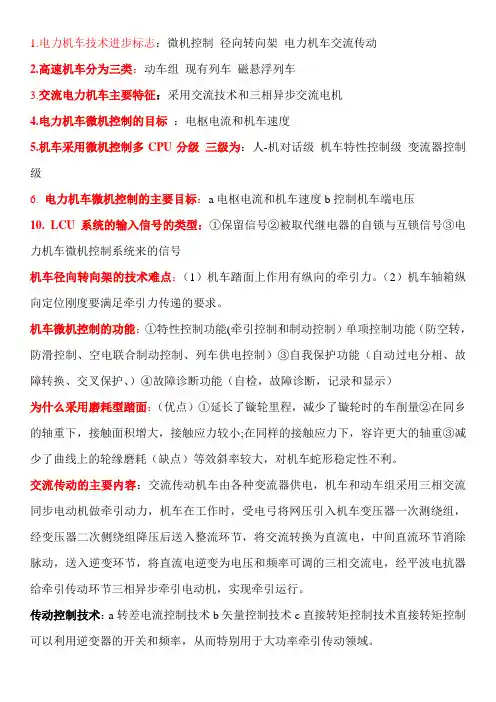 1.电力机车技术进步标志：微机控制 径向转向架 电力机车交流传动

2.高速机车分为三类：动车组 现有列车 磁悬浮列车

3.交流电力机车主要特征：采用交流技术和三相异步交流电机

4.电力机车微机控制的目标 ：电枢电流和机车速度

5.机车采用微机控制多 CPU 分级 三级为：人-机对话级 机车特性控制级 变流器控制级

6. 电力机车微机控制的主要目标：a 电枢电流和机车速度 b 控制机车端电压

10. LCU 系统的输入信号的类型：①保留信号②被取代继电器的自锁与互锁信号③电力机车微机控制系统来的信号

机车径向转向架的技术难点：（1）机车踏面上作用有纵向的牵引力。（2）机车轴箱纵向定位刚度要满足牵引力传递的要求。

机车微机控制的功能：①特性控制功能(牵引控制和制动控制）单项控制功能（防空转，防滑控制、空电联合制动控制、列车供电控制）③自我保护功能（自动过电分相、故障转换、交叉保护、）④故障诊断功能（自检，故障诊断，记录和显示）

为什么采用磨耗型踏面：（优点）①延长了镟轮里程，减少了镟轮时的车削量②在同乡的轴重下，接触面积增大，接触应力较小;在同样的接触应力下，容许更大的轴重③减少了曲线上的轮缘磨耗（缺点）等效斜率较大，对机车蛇形稳定性不利。

交流传动的主要内容：交流传动机车由各种变流器供电，机车和动车组采用三相交流同步电动机做牵引动力，机车在工作时，受电弓将网压引入机车变压器一次测绕组，经变压器二次侧绕组降压后送入整流环节，将交流转换为直流电，中间直流环节消除脉动，送入逆变环节，将直流电逆变为电压和频率可调的三相交流电，经平波电抗器给牵引传动环节三相异步牵引电动机，实现牵引运行。

传动控制技术：a 转差电流控制技术 b 矢量控制技术 c 直接转矩控制技术直接转矩控制可以利用逆变器的开关和频率，从而特别用于大功率牵引传动领域。